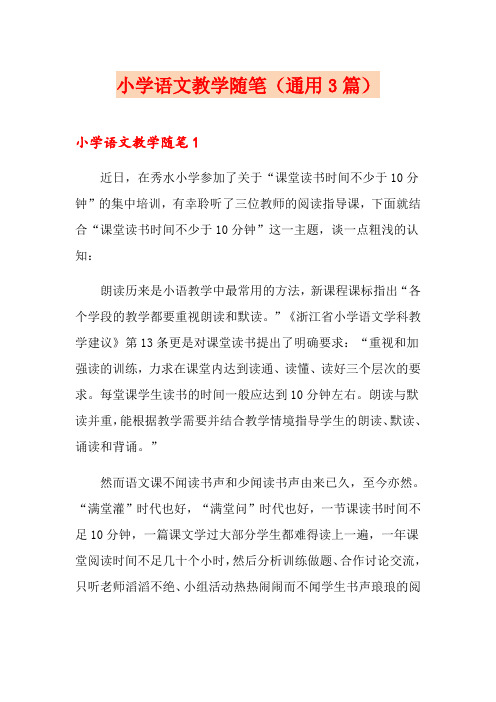 小学语文教学随笔（通用3篇）

小学语文教学随笔1

近日，在秀水小学参加了关于“课堂读书时间不少于10分钟”的集中培训，有幸聆听了三位教师的阅读指导课，下面就结合“课堂读书时间不少于10分钟”这一主题，谈一点粗浅的认知：

朗读历来是小语教学中最常用的方法，新课程课标指出“各个学段的教学都要重视朗读和默读。”《浙江省小学语文学科教学建议》第13条更是对课堂读书提出了明确要求：“重视和加强读的训练，力求在课堂内达到读通、读懂、读好三个层次的要求。每堂课学生读书的时间一般应达到10分钟左右。朗读与默读并重，能根据教学需要并结合教学情境指导学生的朗读、默读、诵读和背诵。”

然而语文课不闻读书声和少闻读书声由来已久，至今亦然。“满堂灌”时代也好，“满堂问”时代也好，一节课读书时间不足10分钟，一篇课文学过大部分学生都难得读上一遍，一年课堂阅读时间不足几十个小时，然后分析训练做题、合作讨论交流，只听老师滔滔不绝、小组活动热热闹闹而不闻学生书声琅琅的阅